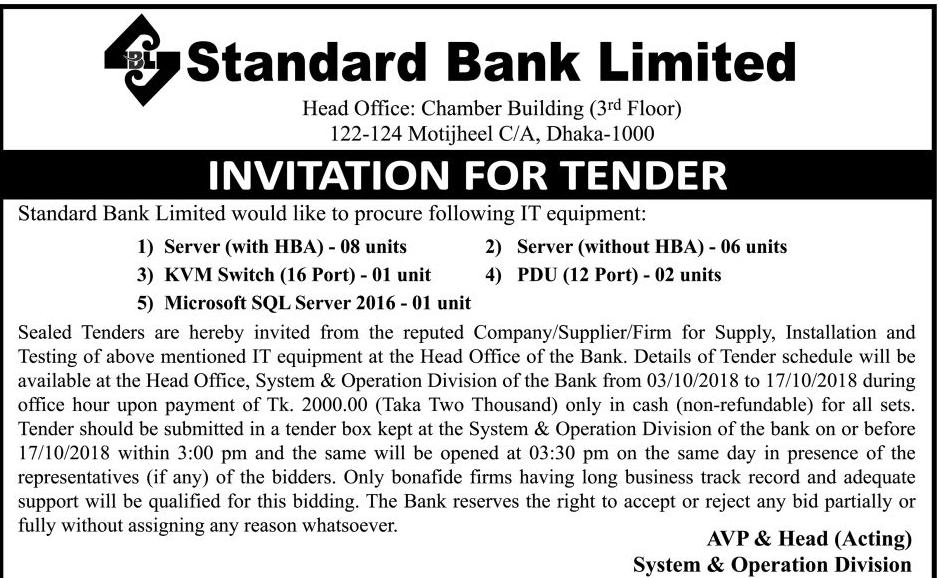 SBL Standard Bank Limited

Head Office: Chamber Building (3rd Floor)
122-124 Motijheel C/A, Dhaka-1000

INVITATION FOR TENDER

Standard Bank Limited would like to procure following IT equipment:

1) Server (with HBA) - 08 units
2) Server (without HBA) - 06 units
3) KVM Switch (16 Port) - 01 unit
4) PDU (12 Port) - 02 units
5) Microsoft SQL Server 2016 - 01 unit

Sealed Tenders are hereby invited from the reputed Company/Supplier/Firm for Supply, Installation and Testing of above mentioned IT equipment at the Head Office of the Bank. Details of Tender schedule will be available at the Head Office, System & Operation Division of the Bank from 03/10/2018 to 17/10/2018 during office hour upon payment of Tk. 2000.00 (Taka Two Thousand) only in cash (non-refundable) for all sets. Tender should be submitted in a tender box kept at the System & Operation Division of the bank on or before 17/10/2018 within 3:00 pm and the same will be opened at 03:30 pm on the same day in presence of the representatives (if any) of the bidders. Only bonafide firms having long business track record and adequate support will be qualified for this bidding. The Bank reserves the right to accept or reject any bid partially or fully without assigning any reason whatsoever.

AVP & Head (Acting)
System & Operation Division